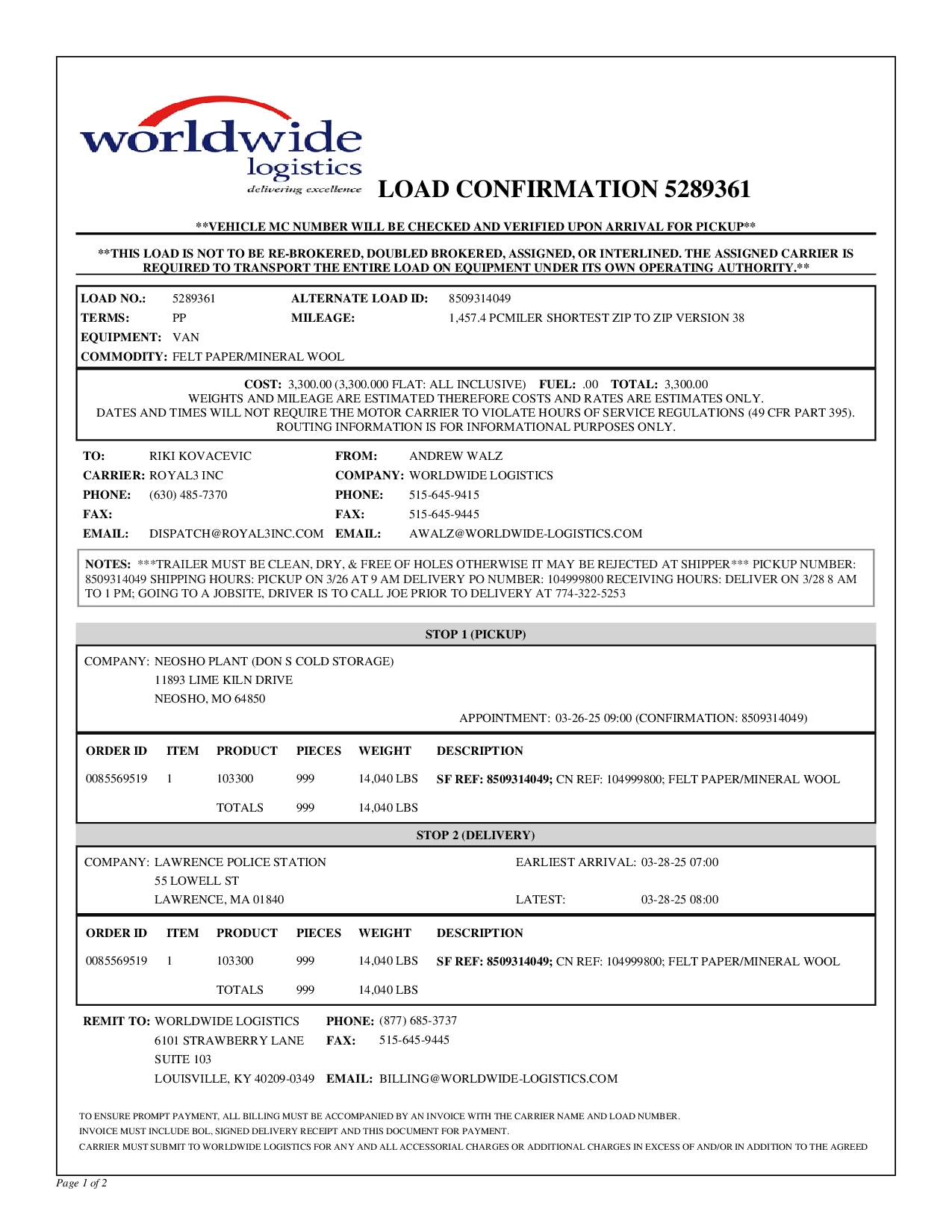 worldwide logistics
delivering excellence

LOAD CONFIRMATION 5289361

**VEHICLE MC NUMBER WILL BE CHECKED AND VERIFIED UPON ARRIVAL FOR PICKUP**

**THIS LOAD IS NOT TO BE RE-BROKERED, DOUBLED BROKERED, ASSIGNED, OR INTERLINED. THE ASSIGNED CARRIER IS REQUIRED TO TRANSPORT THE ENTIRE LOAD ON EQUIPMENT UNDER ITS OWN OPERATING AUTHORITY.**

LOAD NO.: 5289361 ALTERNATE LOAD ID: 8509314049
TERMS: PP MILEAGE: 1,457.4 PCMILER SHORTEST ZIP TO ZIP VERSION 38
EQUIPMENT: VAN
COMMODITY: FELT PAPER/MINERAL WOOL

COST: 3,300.00 (3,300.000 FLAT: ALL INCLUSIVE) FUEL: .00 TOTAL: 3,300.00
WEIGHTS AND MILEAGE ARE ESTIMATED THEREFORE COSTS AND RATES ARE ESTIMATES ONLY.
DATES AND TIMES WILL NOT REQUIRE THE MOTOR CARRIER TO VIOLATE HOURS OF SERVICE REGULATIONS (49 CFR PART 395).
ROUTING INFORMATION IS FOR INFORMATIONAL PURPOSES ONLY.

TO: RIKI KOVACEVIC
CARRIER: ROYAL3 INC
PHONE: (630) 485-7370
FAX:
EMAIL: DISPATCH@ROYAL3INC.COM

FROM: ANDREW WALZ
COMPANY: WORLDWIDE LOGISTICS
PHONE: 515-645-9415
FAX: 515-645-9445
EMAIL: AWALZ@WORLDWIDE-LOGISTICS.COM

NOTES: ***TRAILER MUST BE CLEAN, DRY, & FREE OF HOLES OTHERWISE IT MAY BE REJECTED AT SHIPPER*** PICKUP NUMBER: 8509314049 SHIPPING HOURS: PICKUP ON 3/26 AT 9 AM DELIVERY PO NUMBER: 104999800 RECEIVING HOURS: DELIVER ON 3/28 8 AM TO 1 PM; GOING TO A JOBSITE, DRIVER IS TO CALL JOE PRIOR TO DELIVERY AT 774-322-5253

STOP 1 (PICKUP)

COMPANY: NEOSHO PLANT (DON S COLD STORAGE)
11893 LIME KILN DRIVE
NEOSHO, MO 64850
APPOINTMENT: 03-26-25 09:00 (CONFIRMATION: 8509314049)

| ORDER ID | ITEM | PRODUCT | PIECES | WEIGHT | DESCRIPTION |
|---|---|---|---|---|---|
| 0085569519 | 1 | 103300 | 999 | 14,040 LBS | SF REF: 8509314049; CN REF: 104999800; FELT PAPER/MINERAL WOOL |
| | | TOTALS | 999 | 14,040 LBS | |

STOP 2 (DELIVERY)

COMPANY: LAWRENCE POLICE STATION
55 LOWELL ST
LAWRENCE, MA 01840
EARLIEST ARRIVAL: 03-28-25 07:00
LATEST: 03-28-25 08:00

| ORDER ID | ITEM | PRODUCT | PIECES | WEIGHT | DESCRIPTION |
|---|---|---|---|---|---|
| 0085569519 | 1 | 103300 | 999 | 14,040 LBS | SF REF: 8509314049; CN REF: 104999800; FELT PAPER/MINERAL WOOL |
| | | TOTALS | 999 | 14,040 LBS | |

REMIT TO: WORLDWIDE LOGISTICS
6101 STRAWBERRY LANE
SUITE 103
LOUISVILLE, KY 40209-0349
PHONE: (877) 685-3737
FAX: 515-645-9445
EMAIL: BILLING@WORLDWIDE-LOGISTICS.COM

TO ENSURE PROMPT PAYMENT, ALL BILLING MUST BE ACCOMPANIED BY AN INVOICE WITH THE CARRIER NAME AND LOAD NUMBER.
INVOICE MUST INCLUDE BOL, SIGNED DELIVERY RECEIPT AND THIS DOCUMENT FOR PAYMENT.
CARRIER MUST SUBMIT TO WORLDWIDE LOGISTICS FOR ANY AND ALL ACCESSORIAL CHARGES OR ADDITIONAL CHARGES IN EXCESS OF AND/OR IN ADDITION TO THE AGREED

Page 1 of 2